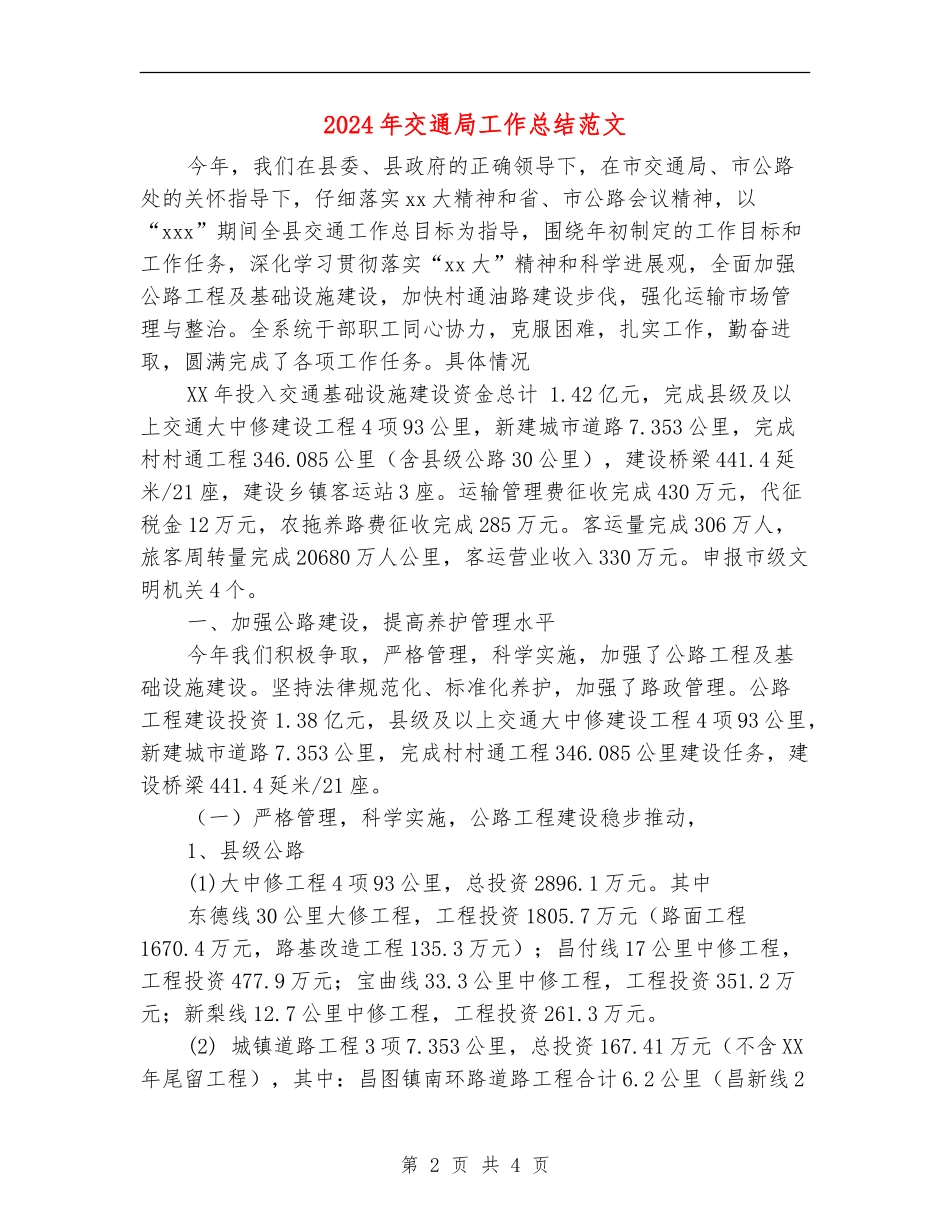 2024年交通局工作总结范文

今年，我们在县委、县政府的正确领导下，在市交通局、市公路处的关怀指导下，仔细落实xx大精神和省、市公路会议精神，以“xxx”期间全县交通工作总目标为指导，围绕年初制定的工作目标和工作任务，深化学习贯彻落实“xx大”精神和科学进展观，全面加强公路工程及基础设施建设，加快村通油路建设步伐，强化运输市场管理与整治。全系统干部职工同心协力，克服困难，扎实工作，勤奋进取，圆满完成了各项工作任务。具体情况

XX年投入交通基础设施建设资金总计 1.42亿元，完成县级及以上交通大中修建设工程4项93公里，新建城市道路7.353公里，完成村村通工程346.085公里（含县级公路30公里），建设桥梁441.4延米/21座，建设乡镇客运站3座。运输管理费征收完成430万元，代征税金12万元，农拖养路费征收完成285万元。客运量完成306万人，旅客周转量完成20680万人公里，客运营业收入330万元。申报市级文明机关4个。

一、加强公路建设，提高养护管理水平

今年我们积极争取，严格管理，科学实施，加强了公路工程及基础设施建设。坚持法律规范化、标准化养护，加强了路政管理。公路工程建设投资1.38亿元，县级及以上交通大中修建设工程4项93公里，新建城市道路7.353公里，完成村村通工程346.085公里建设任务，建设桥梁441.4延米/21座。

（一）严格管理，科学实施，公路工程建设稳步推动，

1、县级公路

(1)大中修工程4项93公里，总投资2896.1万元。其中

东德线30公里大修工程，工程投资1805.7万元（路面工程1670.4万元，路基改造工程135.3万元）；昌付线17公里中修工程，工程投资477.9万元；宝曲线33.3公里中修工程，工程投资351.2万元；新梨线12.7公里中修工程，工程投资261.3万元。

(2) 城镇道路工程3项7.353公里，总投资167.41万元（不含XX年尾留工程），其中：昌图镇南环路道路工程合计6.2公里（昌新线2

第 2 页 共 4 页